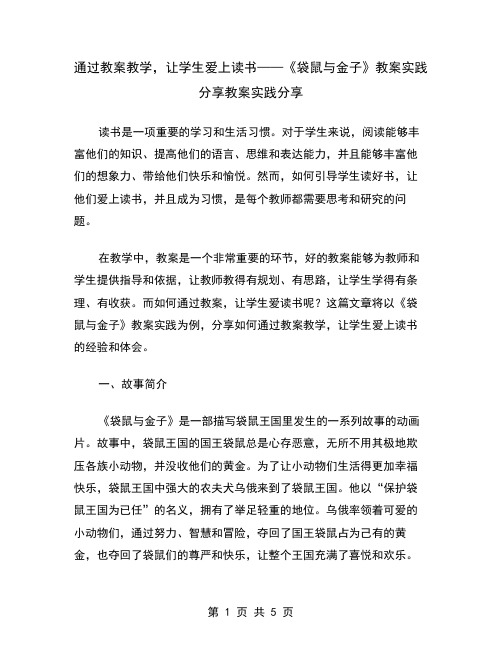 通过教案教学，让学生爱上读书——《袋鼠与金子》教案实践分享教案实践分享

读书是一项重要的学习和生活习惯。对于学生来说，阅读能够丰富他们的知识、提高他们的语言、思维和表达能力，并且能够丰富他们的想象力、带给他们快乐和愉悦。然而，如何引导学生读好书，让他们爱上读书，并且成为习惯，是每个教师都需要思考和研究的问题。

在教学中，教案是一个非常重要的环节，好的教案能够为教师和学生提供指导和依据，让教师教得有规划、有思路，让学生学得有条理、有收获。而如何通过教案，让学生爱读书呢？这篇文章将以《袋鼠与金子》教案实践为例，分享如何通过教案教学，让学生爱上读书的经验和体会。

一、故事简介

《袋鼠与金子》是一部描写袋鼠王国里发生的一系列故事的动画片。故事中，袋鼠王国的国王袋鼠总是心存恶意，无所不用其极地欺压各族小动物，并没收他们的黄金。为了让小动物们生活得更加幸福快乐，袋鼠王国中强大的农夫犬乌俄来到了袋鼠王国。他以“保护袋鼠王国为已任”的名义，拥有了举足轻重的地位。乌俄率领着可爱的小动物们，通过努力、智慧和冒险，夺回了国王袋鼠占为己有的黄金，也夺回了袋鼠们的尊严和快乐，让整个王国充满了喜悦和欢乐。

第 1 页 共 5 页